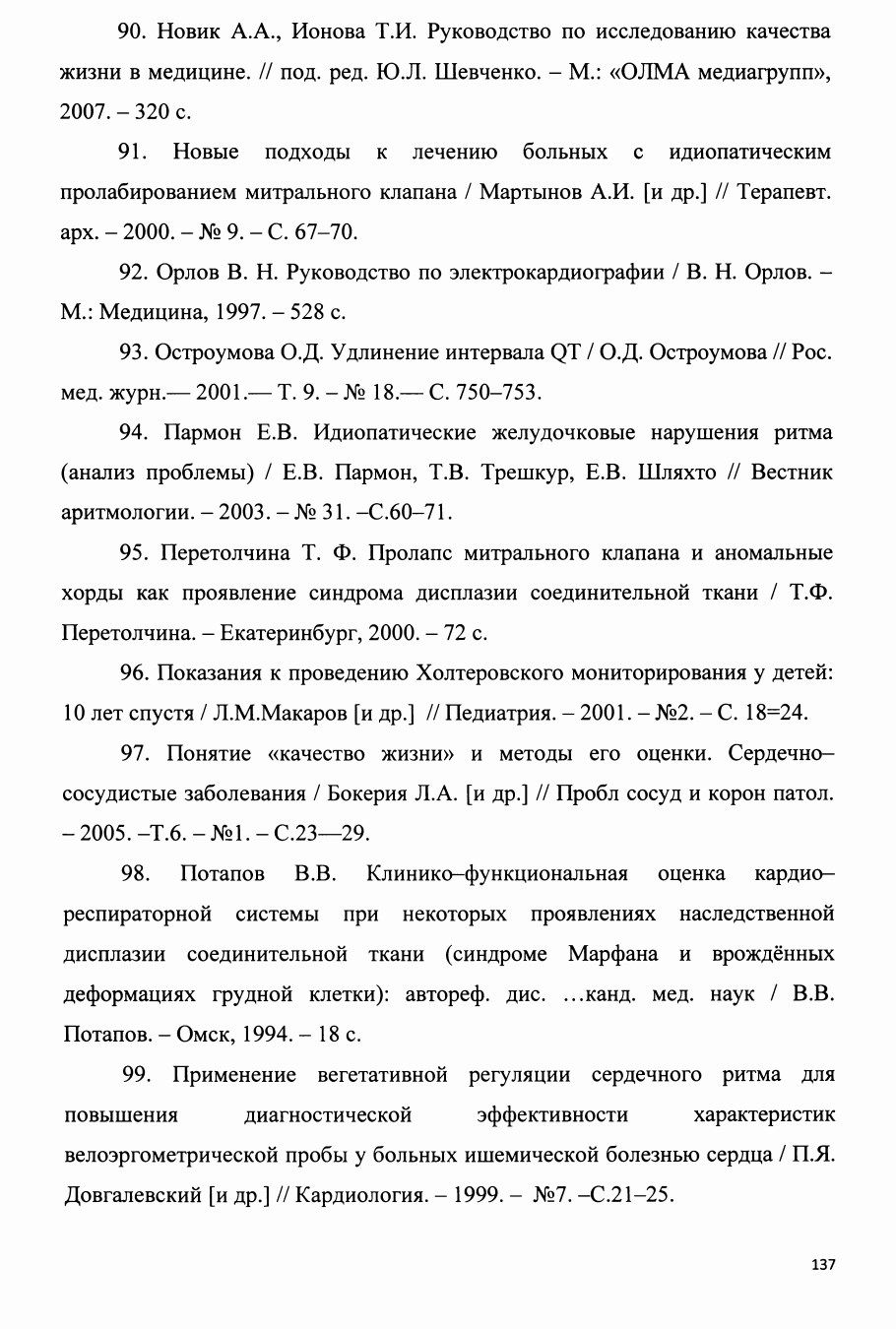 90. Новик А.А., Ионова Т.И. Руководство по исследованию качества жизни в медицине. // под. ред. Ю.Л. Шевченко. – М.: «ОЛМА медиагрупп», 2007. – 320 с.

91. Новые подходы к лечению больных с идиопатическим пролабированием митрального клапана / Мартынов А.И. [и др.] // Терапевт. арх. – 2000. – № 9. – С. 67–70.

92. Орлов В. Н. Руководство по электрокардиографии / В. Н. Орлов. – М.: Медицина, 1997. – 528 с.

93. Остроумова О.Д. Удлинение интервала QT / О.Д. Остроумова // Рос. мед. журн.— 2001.— Т. 9. – № 18.— С. 750–753.

94. Пармон Е.В. Идиопатические желудочковые нарушения ритма (анализ проблемы) / Е.В. Пармон, Т.В. Трешкур, Е.В. Шляхто // Вестник аритмологии. – 2003. – № 31. –С.60–71.

95. Перетолчина Т. Ф. Пролапс митрального клапана и аномальные хорды как проявление синдрома дисплазии соединительной ткани / Т.Ф. Перетолчина. – Екатеринбург, 2000. – 72 с.

96. Показания к проведению Холтеровского мониторирования у детей: 10 лет спустя / Л.М.Макаров [и др.] // Педиатрия. – 2001. – №2. – С. 18=24.

97. Понятие «качество жизни» и методы его оценки. Сердечно–сосудистые заболевания / Бокерия Л.А. [и др.] // Пробл сосуд и корон патол. – 2005. –Т.6. – №1. – С.23—29.

98. Потапов В.В. Клинико–функциональная оценка кардио–респираторной системы при некоторых проявлениях наследственной дисплазии соединительной ткани (синдроме Марфана и врождённых деформациях грудной клетки): автореф. дис. …канд. мед. наук / В.В. Потапов. – Омск, 1994. – 18 с.

99. Применение вегетативной регуляции сердечного ритма для повышения диагностической эффективности характеристик велоэргометрической пробы у больных ишемической болезнью сердца / П.Я. Довгалевский [и др.] // Кардиология. – 1999. – №7. –С.21–25.

137